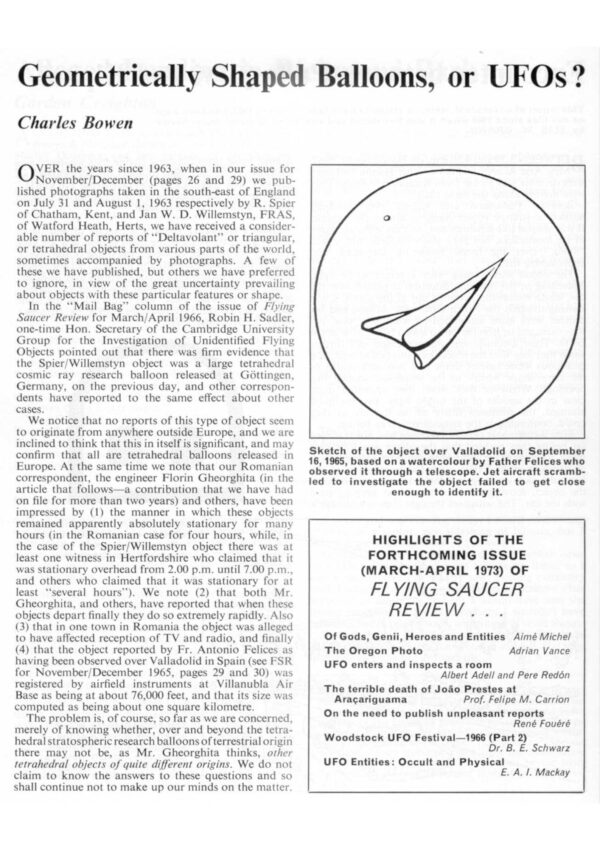 Geometrically Shaped Balloons, or UFOs?

Charles Bowen

OVER the years since 1963, when in our issue for November/December (pages 26 and 29) we published photographs taken in the south-east of England on July 31 and August 1, 1963 respectively by R. Spier of Chatham, Kent, and Jan W. D. Willemstyn, FRAS, of Watford Heath, Herts, we have received a considerable number of reports of "Deltavolant" or triangular, or tetrahedral objects from various parts of the world, sometimes accompanied by photographs. A few of these we have published, but others we have preferred to ignore, in view of the great uncertainty prevailing about objects with these particular features or shape.

In the "Mail Bag" column of the issue of Flying Saucer Review for March/April 1966, Robin H. Sadler, one-time Hon. Secretary of the Cambridge University Group for the Investigation of Unidentified Flying Objects pointed out that there was firm evidence that the Spier/Willemstyn object was a large tetrahedral cosmic ray research balloon released at Göttingen, Germany, on the previous day, and other correspondents have reported to the same effect about other cases.

We notice that no reports of this type of object seem to originate from anywhere outside Europe, and we are inclined to think that this in itself is significant, and may confirm that all are tetrahedral balloons released in Europe. At the same time we note that our Romanian correspondent, the engineer Florin Gheorghita (in the article that follows—a contribution that we have had on file for more than two years) and others, have been impressed by (1) the manner in which these objects remained apparently absolutely stationary for many hours (in the Romanian case for four hours, while, in the case of the Spier/Willemstyn object there was at least one witness in Hertfordshire who claimed that it was stationary overhead from 2.00 p.m. until 7.00 p.m., and others who claimed that it was stationary for at least "several hours"). We note (2) that both Mr. Gheorghita, and others, have reported that when these objects depart finally they do so extremely rapidly. Also (3) that in one town in Romania the object was alleged to have affected reception of TV and radio, and finally (4) that the object reported by Fr. Antonio Felices as having been observed over Valladolid in Spain (see FSR for November/December 1965, pages 29 and 30) was registered by airfield instruments at Villanubla Air Base as being at about 76,000 feet, and that its size was computed as being about one square kilometre.

The problem is, of course, so far as we are concerned, merely of knowing whether, over and beyond the tetrahedral stratospheric research balloons of terrestrial origin there may not be, as Mr. Gheorghita thinks, other tetrahedral objects of quite different origins. We do not claim to know the answers to these questions and so shall continue not to make up our minds on the matter.

Sketch of the object over Valladolid on September 16, 1965, based on a watercolour by Father Felices who observed it through a telescope. Jet aircraft scrambled to investigate the object failed to get close enough to identify it.

HIGHLIGHTS OF THE FORTHCOMING ISSUE (MARCH-APRIL 1973) OF FLYING SAUCER REVIEW . . .

Of Gods, Genii, Heroes and Entities Aimé Michel
The Oregon Photo Adrian Vance
UFO enters and inspects a room Albert Adell and Pere Redón
The terrible death of João Prestes at Araçariguama Prof. Felipe M. Carrion
On the need to publish unpleasant reports René Fouéré
Woodstock UFO Festival—1966 (Part 2) Dr. B. E. Schwarz
UFO Entities: Occult and Physical E. A. I. Mackay